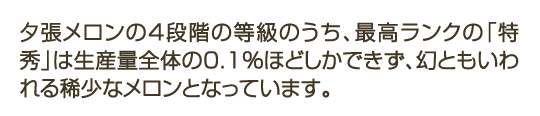 夕張メロンの４段階の等級のうち、最高ランクの「特秀」は生産量全体の0.1％ほどしかできず、幻ともいわれる稀少なメロンとなっています。